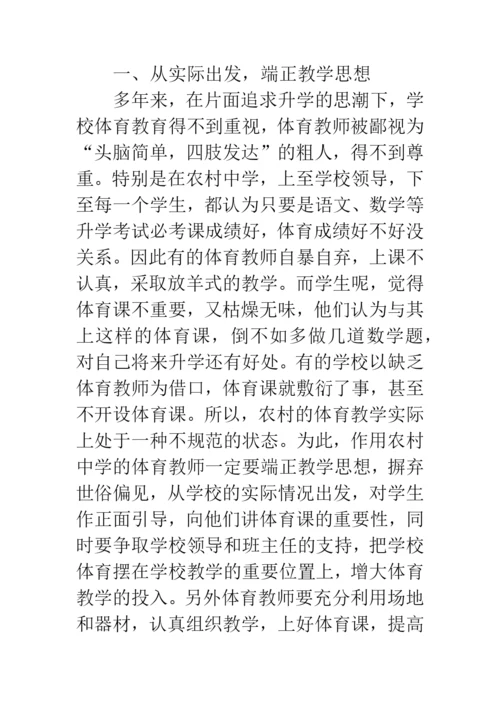 一、从实际出发，端正教学思想

多年来，在片面追求升学的思潮下，学校体育教育得不到重视，体育教师被鄙视为“头脑简单，四肢发达”的粗人，得不到尊重。特别是在农村中学，上至学校领导，下至每一个学生，都认为只要是语文、数学等升学考试必考课成绩好，体育成绩好不好没关系。因此有的体育教师自暴自弃，上课不认真，采取放羊式的教学。而学生呢，觉得体育课不重要，又枯燥无味，他们认为与其上这样的体育课，倒不如多做几道数学题，对自己将来升学还有好处。有的学校以缺乏体育教师为借口，体育课就敷衍了事，甚至不开设体育课。所以，农村的体育教学实际上处于一种不规范的状态。为此，作用农村中学的体育教师一定要端正教学思想，摒弃世俗偏见，从学校的实际情况出发，对学生作正面引导，向他们讲体育课的重要性，同时要争取学校领导和班主任的支持，把学校体育摆在学校教学的重要位置上，增大体育教学的投入。另外体育教师要充分利用场地和器材，认真组织教学，上好体育课，提高